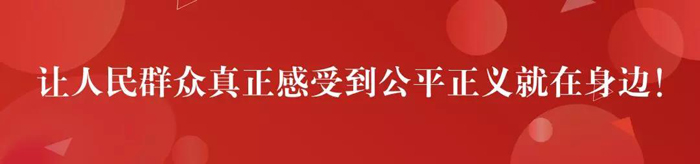 让人民群众真正感受到公平正义就在身边!